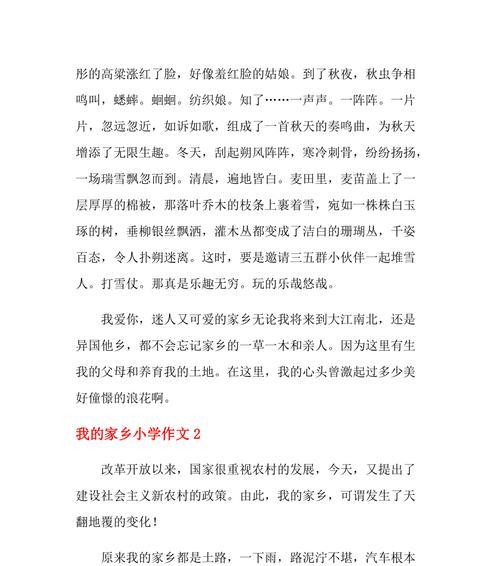 形的高粱涨红了脸，好像羞红脸的姑娘。到了秋夜，秋虫争相鸣叫，蟋蟀。蝈蝈。纺织娘。知了……一声声。一阵阵。一片片，忽远忽近，如诉如歌，组成了一首秋天的奏鸣曲，为秋天增添了无限生趣。冬天，刮起朔风阵阵，寒冷刺骨，纷纷扬扬，一场瑞雪飘忽而到。清晨，遍地皆白。麦田里，麦苗盖上了一层厚厚的棉被，那落叶乔木的枝条上裹着雪，宛如一株株白玉琢的树，垂柳银丝飘洒，灌木丛都变成了洁白的珊瑚丛，千姿百态，令人扑朔迷离。这时，要是邀请三五群小伙伴一起堆雪人。打雪仗。那真是乐趣无穷。玩的乐哉悠哉。

我爱你，迷人又可爱的家乡无论我将来到大江南北，还是异国他乡，都不会忘记家乡的一草一木和亲人。因为这里有生我的父母和养育我的土地。在这里，我的心头曾激起过多少美好憧憬的浪花啊。

我的家乡小学作文 2

改革开放以来，国家很重视农村的发展，今天，又提出了建设社会主义新农村的政策。由此，我的家乡，可谓发生了天翻地覆的变化！

原来我的家乡都是土路，一下雨，路泥泞不堪，汽车根本